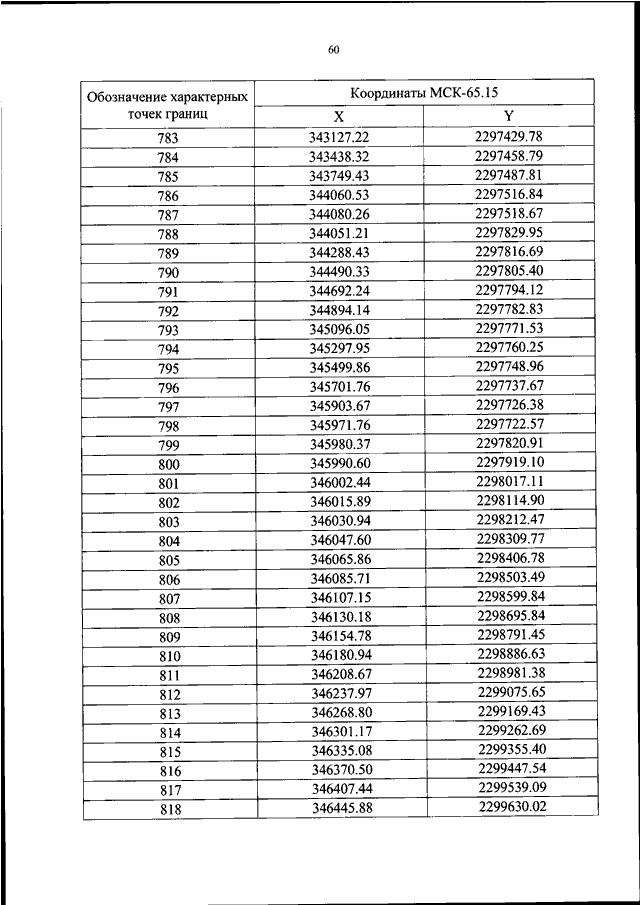 60

| Обозначение характерных точек границ | Координаты МСК-65.15 | |
|---|---|---|
| | X | Y |
| 783 | 343127.22 | 2297429.78 |
| 784 | 343438.32 | 2297458.79 |
| 785 | 343749.43 | 2297487.81 |
| 786 | 344060.53 | 2297516.84 |
| 787 | 344080.26 | 2297518.67 |
| 788 | 344051.21 | 2297829.95 |
| 789 | 344288.43 | 2297816.69 |
| 790 | 344490.33 | 2297805.40 |
| 791 | 344692.24 | 2297794.12 |
| 792 | 344894.14 | 2297782.83 |
| 793 | 345096.05 | 2297771.53 |
| 794 | 345297.95 | 2297760.25 |
| 795 | 345499.86 | 2297748.96 |
| 796 | 345701.76 | 2297737.67 |
| 797 | 345903.67 | 2297726.38 |
| 798 | 345971.76 | 2297722.57 |
| 799 | 345980.37 | 2297820.91 |
| 800 | 345990.60 | 2297919.10 |
| 801 | 346002.44 | 2298017.11 |
| 802 | 346015.89 | 2298114.90 |
| 803 | 346030.94 | 2298212.47 |
| 804 | 346047.60 | 2298309.77 |
| 805 | 346065.86 | 2298406.78 |
| 806 | 346085.71 | 2298503.49 |
| 807 | 346107.15 | 2298599.84 |
| 808 | 346130.18 | 2298695.84 |
| 809 | 346154.78 | 2298791.45 |
| 810 | 346180.94 | 2298886.63 |
| 811 | 346208.67 | 2298981.38 |
| 812 | 346237.97 | 2299075.65 |
| 813 | 346268.80 | 2299169.43 |
| 814 | 346301.17 | 2299262.69 |
| 815 | 346335.08 | 2299355.40 |
| 816 | 346370.50 | 2299447.54 |
| 817 | 346407.44 | 2299539.09 |
| 818 | 346445.88 | 2299630.02 |